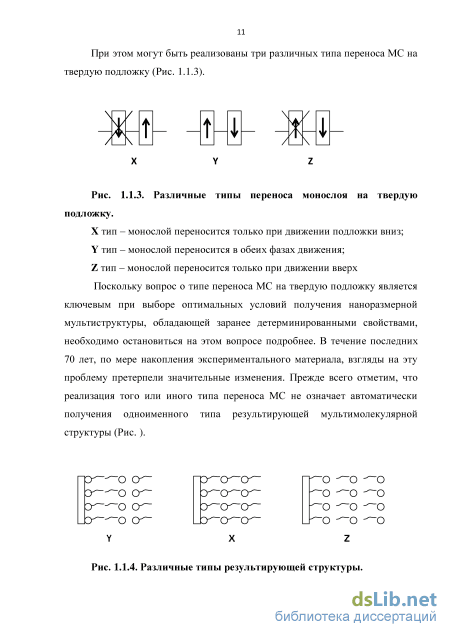 11

При этом могут быть реализованы три различных типа переноса МС на твердую подложку (Рис. 1.1.3).

X Y Z

Рис. 1.1.3. Различные типы переноса монослоя на твердую подложку.

X тип – монослой переносится только при движении подложки вниз;

Y тип – монослой переносится в обеих фазах движения;

Z тип – монослой переносится только при движении вверх

Поскольку вопрос о типе переноса МС на твердую подложку является ключевым при выборе оптимальных условий получения наноразмерной мультиструктуры, обладающей заранее детерминированными свойствами, необходимо остановиться на этом вопросе подробнее. В течение последних 70 лет, по мере накопления экспериментального материала, взгляды на эту проблему претерпели значительные изменения. Прежде всего отметим, что реализация того или иного типа переноса МС не означает автоматически получения одноименного типа результирующей мультимолекулярной структуры (Рис. ).

Y X Z

Рис. 1.1.4. Различные типы результирующей структуры.

dsLib.net
библиотека диссертаций